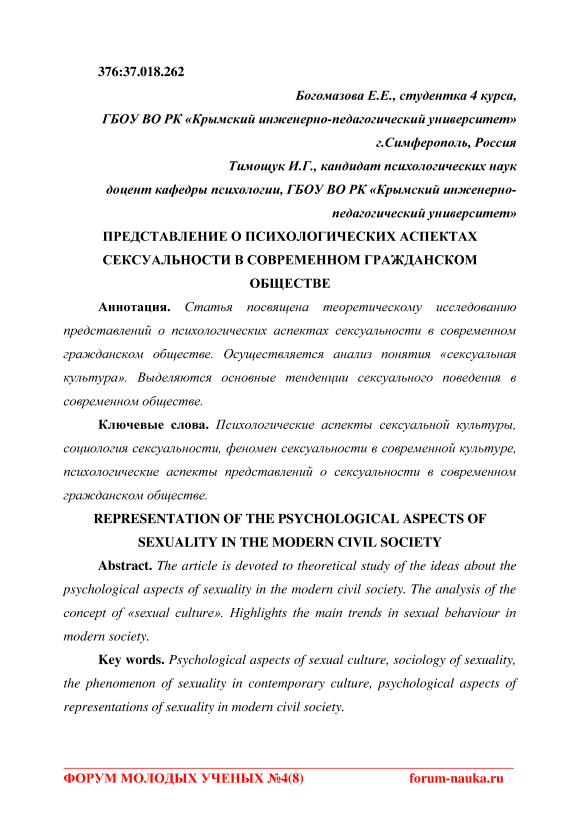 376:37.018.262

Богомазова Е.Е., студентка 4 курса,

ГБОУ ВО РК «Крымский инженерно-педагогический университет»

г.Симферополь, Россия

Тимощук И.Г., кандидат психологических наук

доцент кафедры психологии, ГБОУ ВО РК «Крымский инженерно-педагогический университет»

ПРЕДСТАВЛЕНИЕ О ПСИХОЛОГИЧЕСКИХ АСПЕКТАХ СЕКСУАЛЬНОСТИ В СОВРЕМЕННОМ ГРАЖДАНСКОМ ОБЩЕСТВЕ

Аннотация. Статья посвящена теоретическому исследованию представлений о психологических аспектах сексуальности в современном гражданском обществе. Осуществляется анализ понятия «сексуальная культура». Выделяются основные тенденции сексуального поведения в современном обществе.

Ключевые слова. Психологические аспекты сексуальной культуры, социология сексуальности, феномен сексуальности в современной культуре, психологические аспекты представлений о сексуальности в современном гражданском обществе.

REPRESENTATION OF THE PSYCHOLOGICAL ASPECTS OF SEXUALITY IN THE MODERN CIVIL SOCIETY

Abstract. The article is devoted to theoretical study of the ideas about the psychological aspects of sexuality in the modern civil society. The analysis of the concept of «sexual culture». Highlights the main trends in sexual behaviour in modern society.

Key words. Psychological aspects of sexual culture, sociology of sexuality, the phenomenon of sexuality in contemporary culture, psychological aspects of representations of sexuality in modern civil society.

ФОРУМ МОЛОДЫХ УЧЕНЫХ №4(8) forum-nauka.ru